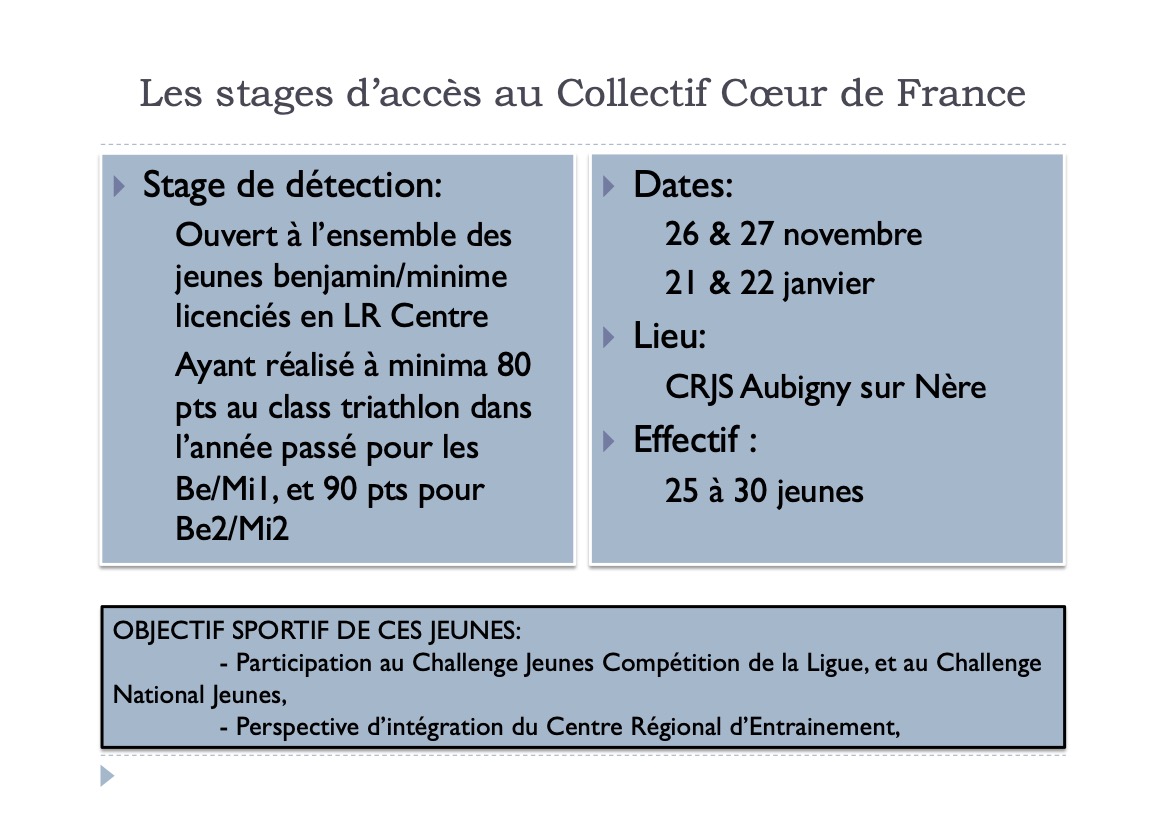 Les stages d’accès au Collectif Cœur de France

Stage de détection:

Ouvert à l’ensemble des jeunes benjamin/minime licenciés en LR Centre

Ayant réalisé à minima 80 pts au class triathlon dans l’année passé pour les Be/Mi1, et 90 pts pour Be2/Mi2

Dates:

26 & 27 novembre

21 & 22 janvier

Lieu:

CRJS Aubigny sur Nère

Effectif :

25 à 30 jeunes

OBJECTIF SPORTIF DE CES JEUNES:
- Participation au Challenge Jeunes Compétition de la Ligue, et au Challenge National Jeunes,
- Perspective d’intégration du Centre Régional d’Entrainement,